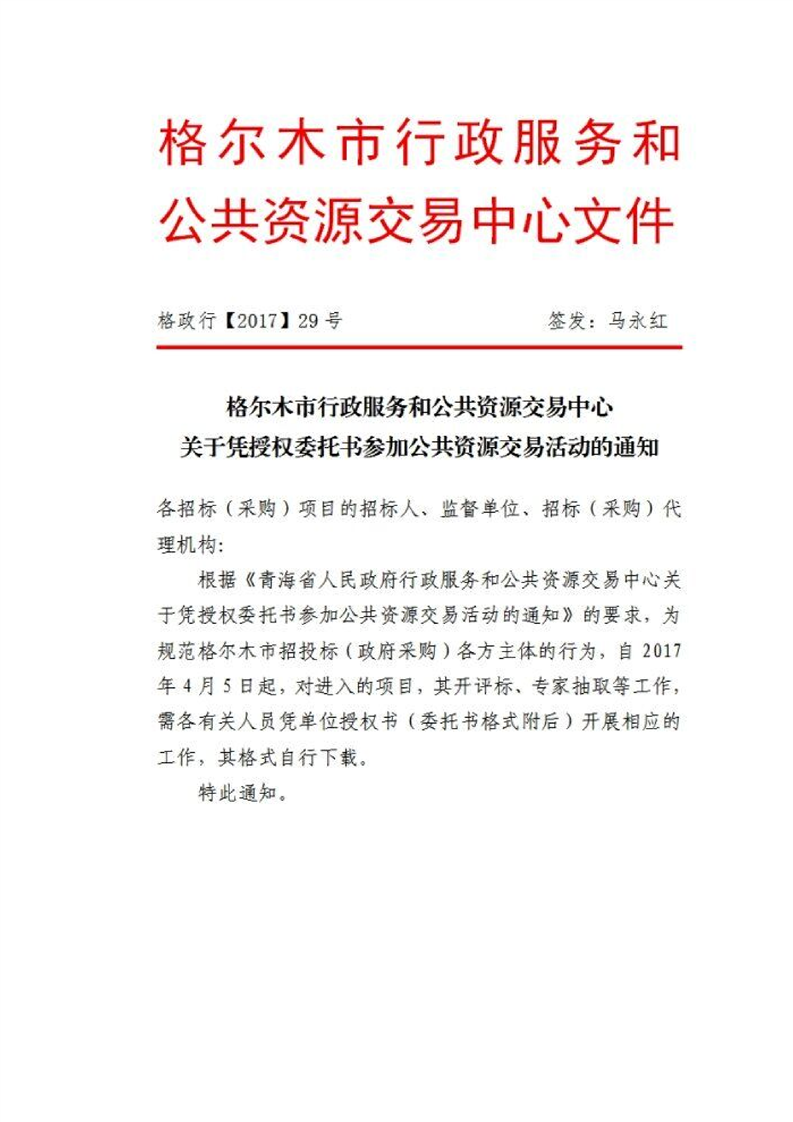 格尔木市行政服务和公共资源交易中心文件

格政行【2017】29号　　签发：马永红

格尔木市行政服务和公共资源交易中心
关于凭授权委托书参加公共资源交易活动的通知

各招标（采购）项目的招标人、监督单位、招标（采购）代理机构：

根据《青海省人民政府行政服务和公共资源交易中心关于凭授权委托书参加公共资源交易活动的通知》的要求，为规范格尔木市招投标（政府采购）各方主体的行为，自2017年4月5日起，对进入的项目，其开评标、专家抽取等工作，需各有关人员凭单位授权书（委托书格式附后）开展相应的工作，其格式自行下载。

特此通知。